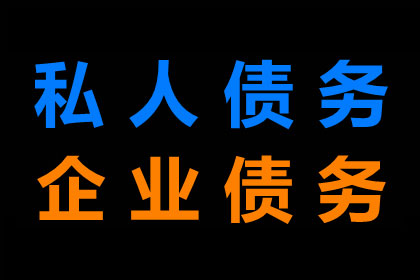 私人债务
企业债务